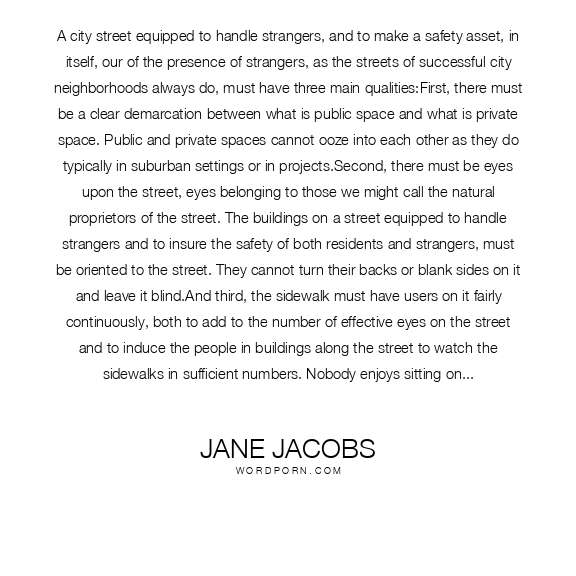 A city street equipped to handle strangers, and to make a safety asset, in itself, our of the presence of strangers, as the streets of successful city neighborhoods always do, must have three main qualities:First, there must be a clear demarcation between what is public space and what is private space. Public and private spaces cannot ooze into each other as they do typically in suburban settings or in projects.Second, there must be eyes upon the street, eyes belonging to those we might call the natural proprietors of the street. The buildings on a street equipped to handle strangers and to insure the safety of both residents and strangers, must be oriented to the street. They cannot turn their backs or blank sides on it and leave it blind.And third, the sidewalk must have users on it fairly continuously, both to add to the number of effective eyes on the street and to induce the people in buildings along the street to watch the sidewalks in sufficient numbers. Nobody enjoys sitting on...

JANE JACOBS
WORDPORN.COM